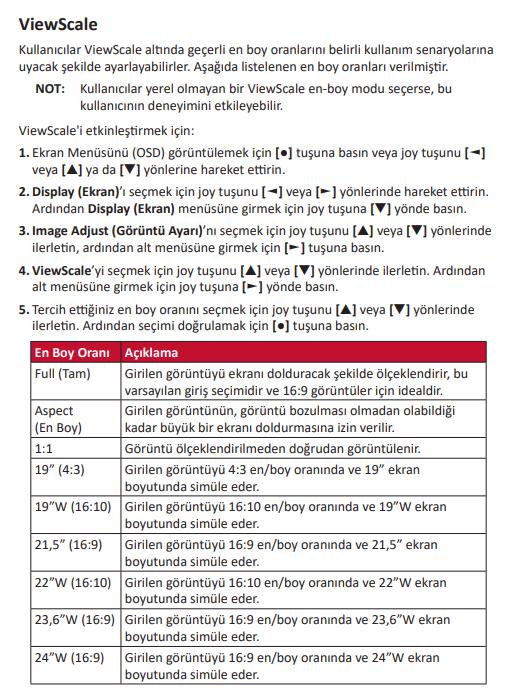 ViewScale

Kullanıcılar ViewScale altında geçerli en boy oranlarını belirli kullanım senaryolarına uyacak şekilde ayarlayabilirler. Aşağıda listelenen en boy oranları verilmiştir.

NOT: Kullanıcılar yerel olmayan bir ViewScale en-boy modu seçerse, bu kullanıcının deneyimini etkileyebilir.

ViewScale'i etkinleştirmek için:

1. Ekran Menüsünü (OSD) görüntülemek için [●] tuşuna basın veya joy tuşunu [◄] veya [▲] ya da [▼] yönlerine hareket ettirin.

2. Display (Ekran)'ı seçmek için joy tuşunu [◄] veya [►] yönlerinde hareket ettirin. Ardından Display (Ekran) menüsüne girmek için joy tuşuna [▼] yönde basın.

3. Image Adjust (Görüntü Ayarı)'nı seçmek için joy tuşunu [▲] veya [▼] yönlerinde ilerletin, ardından alt menüsüne girmek için [►] tuşuna basın.

4. ViewScale'yi seçmek için joy tuşunu [▲] veya [▼] yönlerinde ilerletin. Ardından alt menüsüne girmek için joy tuşuna [►] yönde basın.

5. Tercih ettiğiniz en boy oranını seçmek için joy tuşunu [▲] veya [▼] yönlerinde ilerletin. Ardından seçimi doğrulamak için [●] tuşuna basın.

| En Boy Oranı | Açıklama |
|---|---|
| Full (Tam) | Girilen görüntüyü ekranı dolduracak şekilde ölçeklendirir, bu varsayılan giriş seçimidir ve 16:9 görüntüler için idealdir. |
| Aspect (En Boy) | Girilen görüntünün, görüntü bozulması olmadan olabildiği kadar büyük bir ekranı doldurmasına izin verilir. |
| 1:1 | Görüntü ölçeklendirilmeden doğrudan görüntülenir. |
| 19" (4:3) | Girilen görüntüyü 4:3 en/boy oranında ve 19" ekran boyutunda simüle eder. |
| 19"W (16:10) | Girilen görüntüyü 16:10 en/boy oranında ve 19"W ekran boyutunda simüle eder. |
| 21,5" (16:9) | Girilen görüntüyü 16:9 en/boy oranında ve 21,5" ekran boyutunda simüle eder. |
| 22"W (16:10) | Girilen görüntüyü 16:10 en/boy oranında ve 22"W ekran boyutunda simüle eder. |
| 23,6"W (16:9) | Girilen görüntüyü 16:9 en/boy oranında ve 23,6"W ekran boyutunda simüle eder. |
| 24"W (16:9) | Girilen görüntüyü 16:9 en/boy oranında ve 24"W ekran boyutunda simüle eder. |